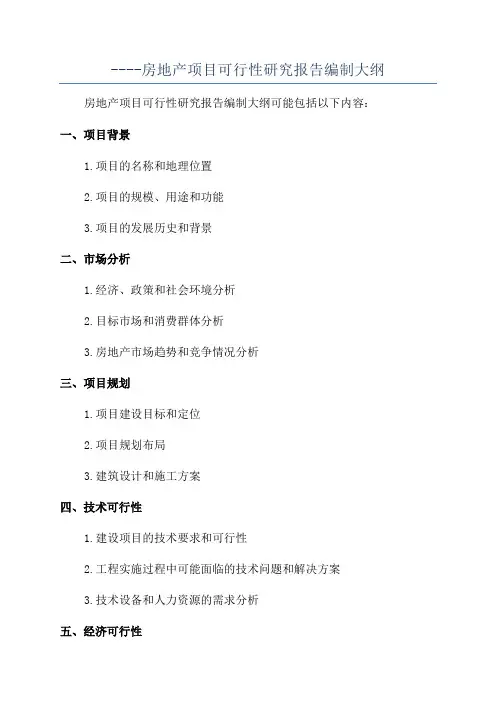 ----房地产项目可行性研究报告编制大纲

房地产项目可行性研究报告编制大纲可能包括以下内容：

一、项目背景

1.项目的名称和地理位置

2.项目的规模、用途和功能

3.项目的发展历史和背景

二、市场分析

1.经济、政策和社会环境分析

2.目标市场和消费群体分析

3.房地产市场趋势和竞争情况分析

三、项目规划

1.项目建设目标和定位

2.项目规划布局

3.建筑设计和施工方案

四、技术可行性

1.建设项目的技术要求和可行性

2.工程实施过程中可能面临的技术问题和解决方案

3.技术设备和人力资源的需求分析

五、经济可行性